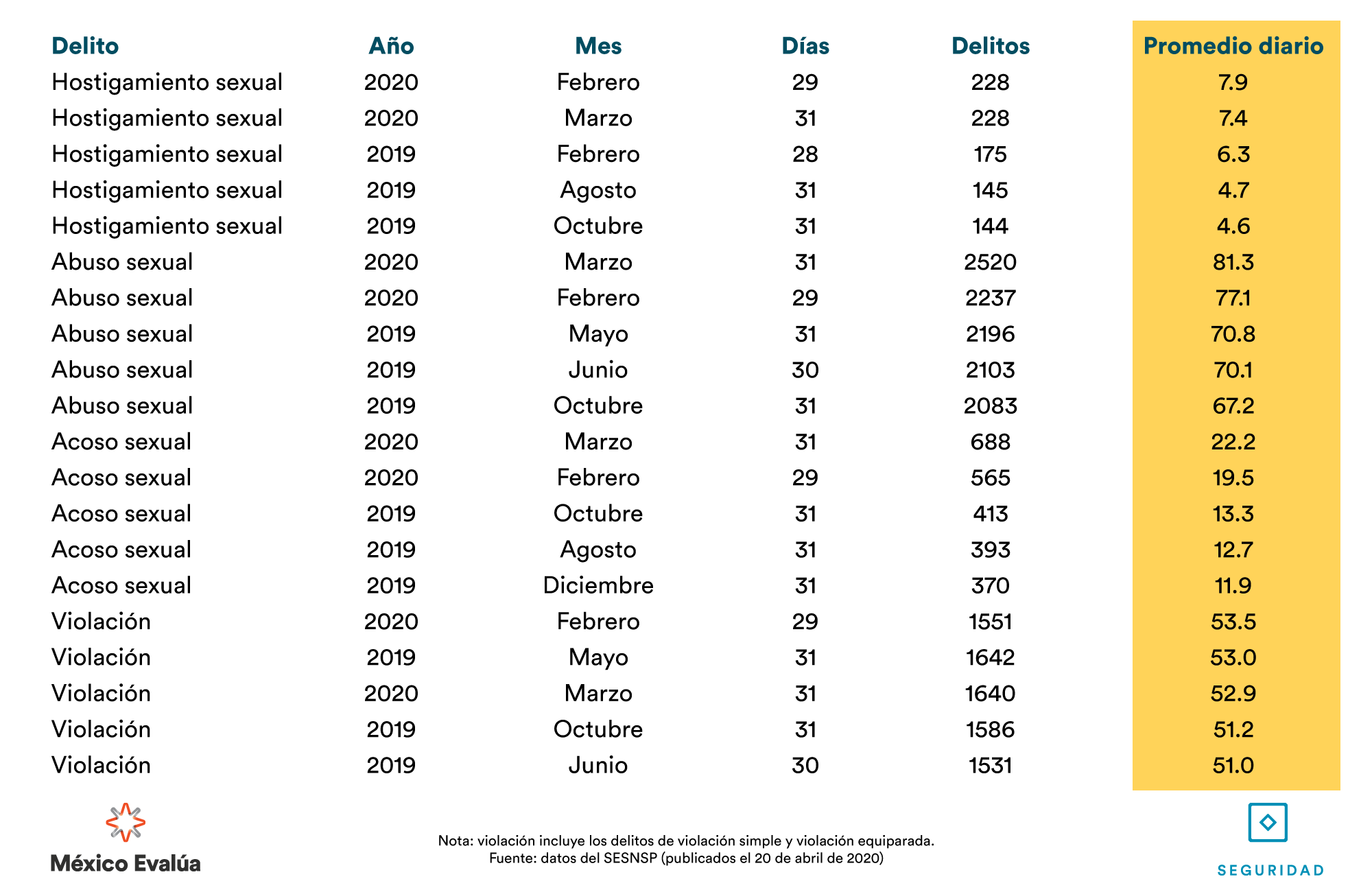 | Delito | Año | Mes | Días | Delitos | Promedio diario |
|---|---|---|---|---|---|
| Hostigamiento sexual | 2020 | Febrero | 29 | 228 | 7.9 |
| Hostigamiento sexual | 2020 | Marzo | 31 | 228 | 7.4 |
| Hostigamiento sexual | 2019 | Febrero | 28 | 175 | 6.3 |
| Hostigamiento sexual | 2019 | Agosto | 31 | 145 | 4.7 |
| Hostigamiento sexual | 2019 | Octubre | 31 | 144 | 4.6 |
| Abuso sexual | 2020 | Marzo | 31 | 2520 | 81.3 |
| Abuso sexual | 2020 | Febrero | 29 | 2237 | 77.1 |
| Abuso sexual | 2019 | Mayo | 31 | 2196 | 70.8 |
| Abuso sexual | 2019 | Junio | 30 | 2103 | 70.1 |
| Abuso sexual | 2019 | Octubre | 31 | 2083 | 67.2 |
| Acoso sexual | 2020 | Marzo | 31 | 688 | 22.2 |
| Acoso sexual | 2020 | Febrero | 29 | 565 | 19.5 |
| Acoso sexual | 2019 | Octubre | 31 | 413 | 13.3 |
| Acoso sexual | 2019 | Agosto | 31 | 393 | 12.7 |
| Acoso sexual | 2019 | Diciembre | 31 | 370 | 11.9 |
| Violación | 2020 | Febrero | 29 | 1551 | 53.5 |
| Violación | 2019 | Mayo | 31 | 1642 | 53.0 |
| Violación | 2020 | Marzo | 31 | 1640 | 52.9 |
| Violación | 2019 | Octubre | 31 | 1586 | 51.2 |
| Violación | 2019 | Junio | 30 | 1531 | 51.0 |

México Evalúa

Nota: violación incluye los delitos de violación simple y violación equiparada.
Fuente: datos del SESNSP (publicados el 20 de abril de 2020)

SEGURIDAD